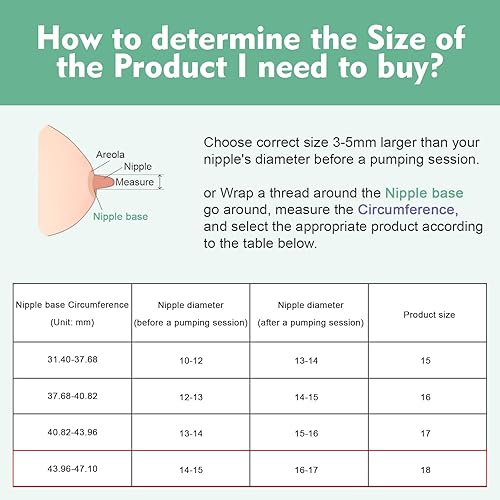 How to determine the Size of the Product I need to buy?

Areola
Nipple
Measure
Nipple base

Choose correct size 3-5mm larger than your nipple's diameter before a pumping session.

or Wrap a thread around the Nipple base go around, measure the Circumference, and select the appropriate product according to the table below.

| Nipple base Circumference (Unit: mm) | Nipple diameter (before a pumping session) | Nipple diameter (after a pumping session) | Product size |
|---|---|---|---|
| 31.40-37.68 | 10-12 | 13-14 | 15 |
| 37.68-40.82 | 12-13 | 14-15 | 16 |
| 40.82-43.96 | 13-14 | 15-16 | 17 |
| 43.96-47.10 | 14-15 | 16-17 | 18 |